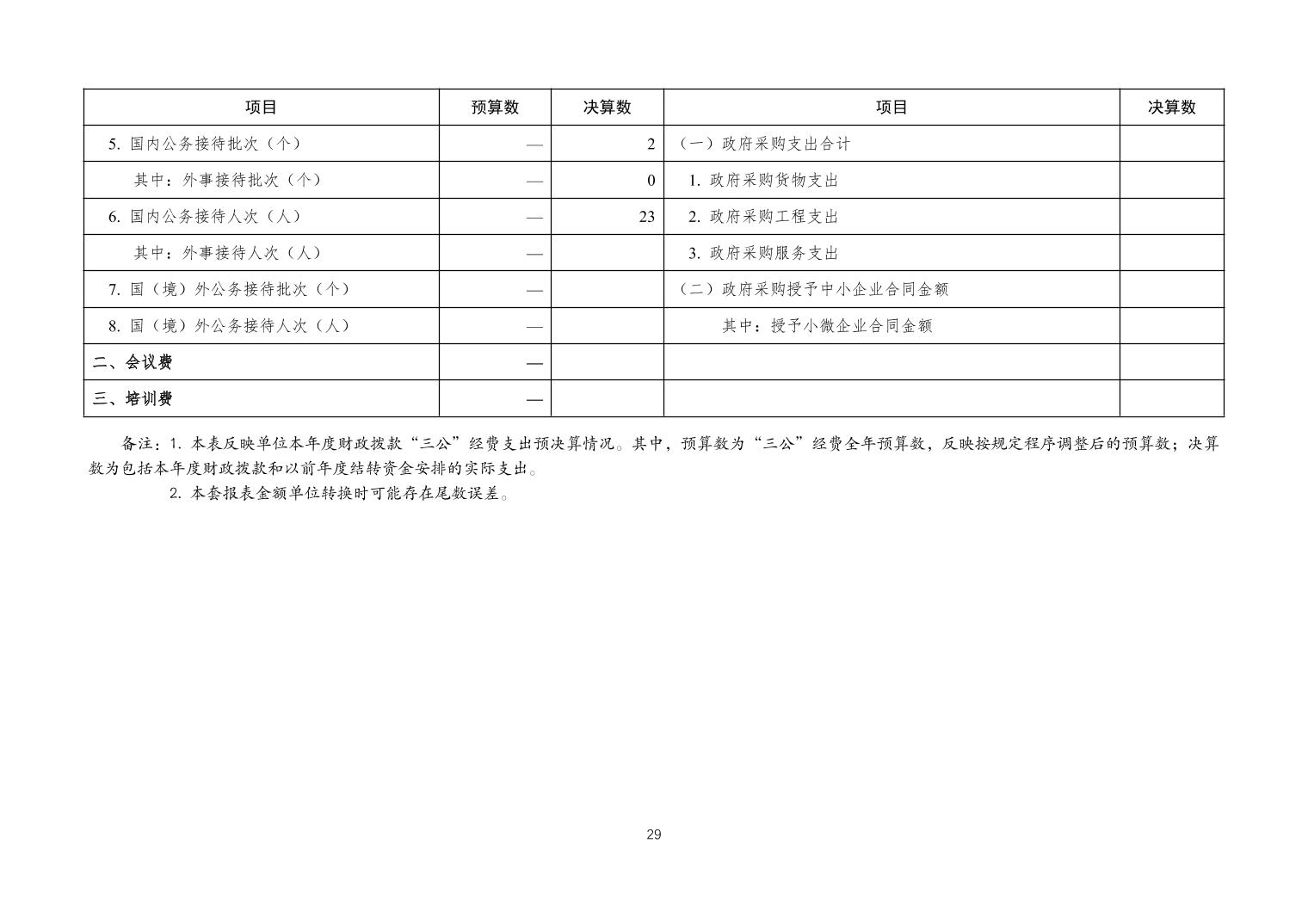 | 项目 | 预算数 | 决算数 | 项目 | 决算数 |
|---|---|---|---|---|
| 5.国内公务接待批次（个） | — | 2 | （一）政府采购支出合计 |  |
| 其中：外事接待批次（个） | — | 0 | 1.政府采购货物支出 |  |
| 6.国内公务接待人次（人） | — | 23 | 2.政府采购工程支出 |  |
| 其中：外事接待人次（人） | — |  | 3.政府采购服务支出 |  |
| 7.国（境）外公务接待批次（个） | — |  | （二）政府采购授予中小企业合同金额 |  |
| 8.国（境）外公务接待人次（人） | — |  | 其中：授予小微企业合同金额 |  |
| 二、会议费 | — |  |  |  |
| 三、培训费 | — |  |  |  |

备注：1.本表反映单位本年度财政拨款“三公”经费支出预决算情况。其中，预算数为“三公”经费全年预算数，反映按规定程序调整后的预算数；决算数为包括本年度财政拨款和以前年度结转资金安排的实际支出。

2.本套报表金额单位转换时可能存在尾数误差。

29